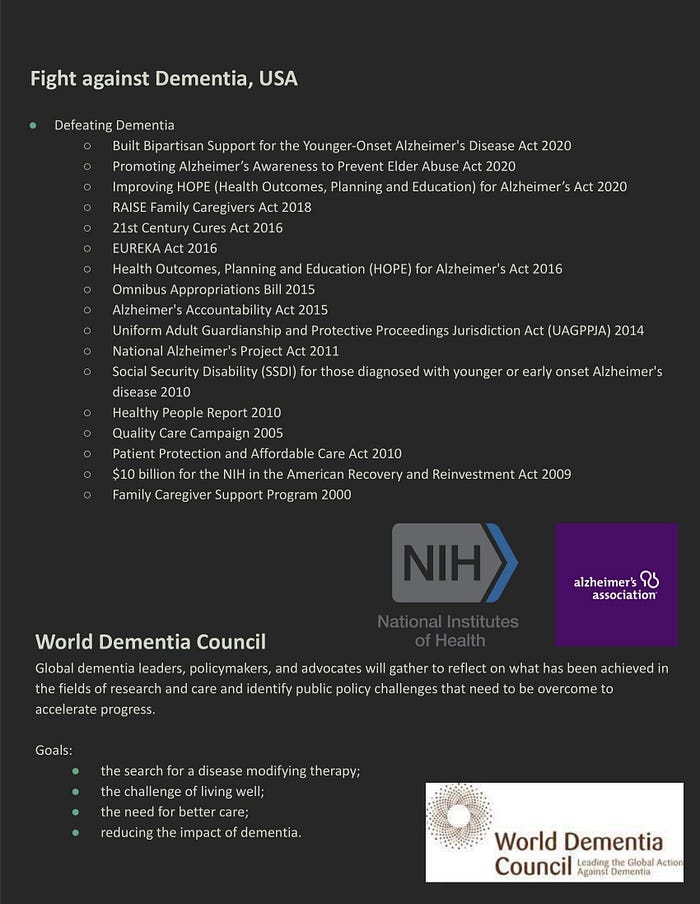 Fight against Dementia, USA

- Defeating Dementia
  - Built Bipartisan Support for the Younger-Onset Alzheimer's Disease Act 2020
  - Promoting Alzheimer's Awareness to Prevent Elder Abuse Act 2020
  - Improving HOPE (Health Outcomes, Planning and Education) for Alzheimer's Act 2020
  - RAISE Family Caregivers Act 2018
  - 21st Century Cures Act 2016
  - EUREKA Act 2016
  - Health Outcomes, Planning and Education (HOPE) for Alzheimer's Act 2016
  - Omnibus Appropriations Bill 2015
  - Alzheimer's Accountability Act 2015
  - Uniform Adult Guardianship and Protective Proceedings Jurisdiction Act (UAGPPJA) 2014
  - National Alzheimer's Project Act 2011
  - Social Security Disability (SSDI) for those diagnosed with younger or early onset Alzheimer's disease 2010
  - Healthy People Report 2010
  - Quality Care Campaign 2005
  - Patient Protection and Affordable Care Act 2010
  - $10 billion for the NIH in the American Recovery and Reinvestment Act 2009
  - Family Caregiver Support Program 2000

NIH
National Institutes of Health

alzheimer's association

World Dementia Council
Global dementia leaders, policymakers, and advocates will gather to reflect on what has been achieved in the fields of research and care and identify public policy challenges that need to be overcome to accelerate progress.

Goals:
- the search for a disease modifying therapy;
- the challenge of living well;
- the need for better care;
- reducing the impact of dementia.

World Dementia Council Leading the Global Action Against Dementia